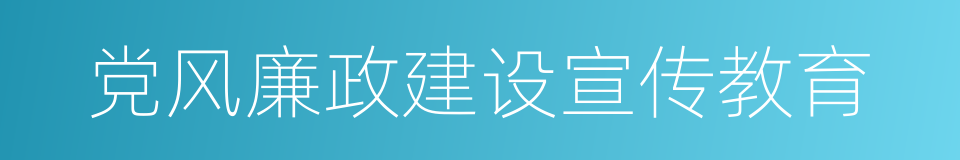 党风廉政建设宣传教育